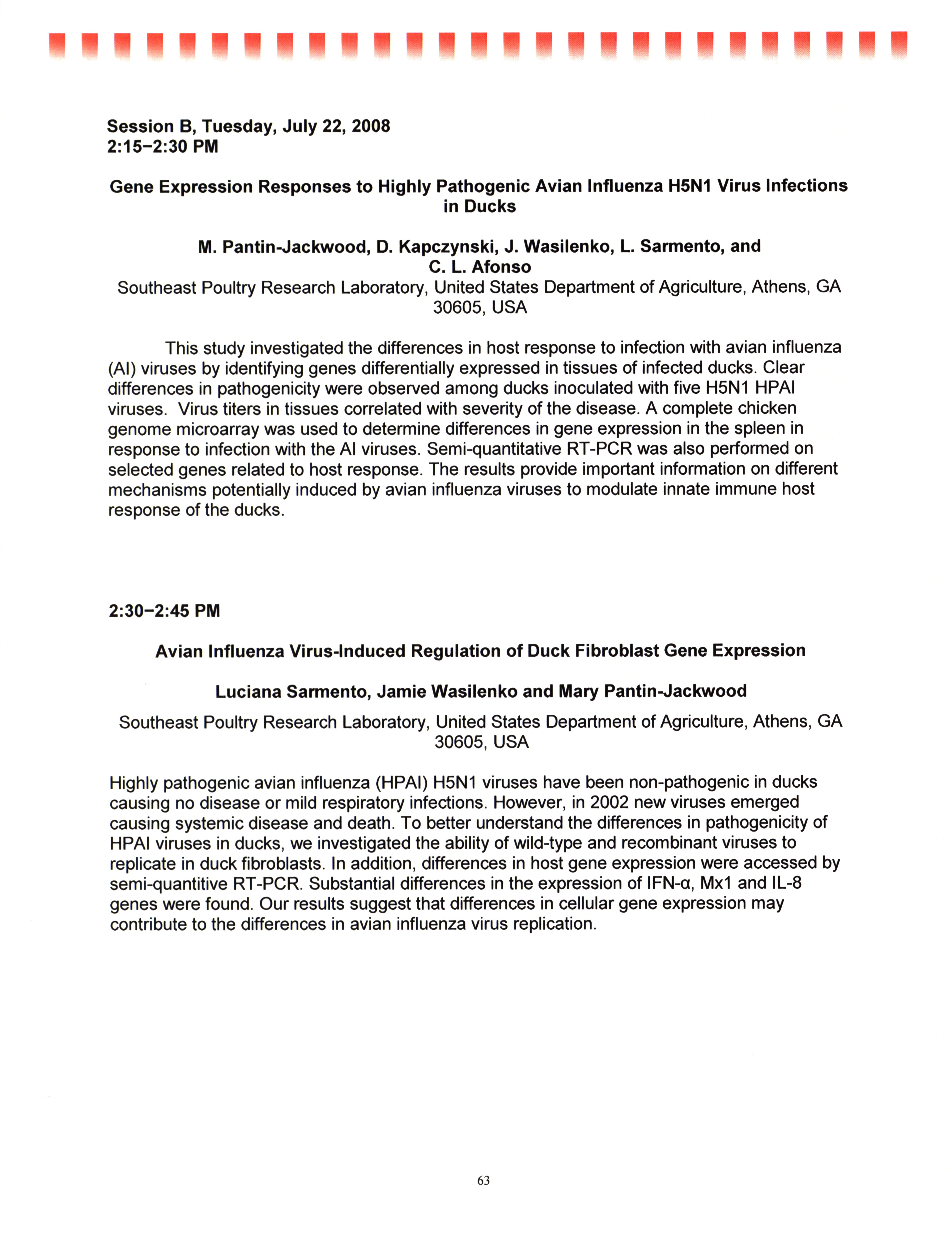 Session B, Tuesday, July 22, 2008
2:15–2:30 PM

Gene Expression Responses to Highly Pathogenic Avian Influenza H5N1 Virus Infections in Ducks

M. Pantin-Jackwood, D. Kapczynski, J. Wasilenko, L. Sarmento, and C. L. Afonso
Southeast Poultry Research Laboratory, United States Department of Agriculture, Athens, GA 30605, USA

This study investigated the differences in host response to infection with avian influenza (AI) viruses by identifying genes differentially expressed in tissues of infected ducks. Clear differences in pathogenicity were observed among ducks inoculated with five H5N1 HPAI viruses. Virus titers in tissues correlated with severity of the disease. A complete chicken genome microarray was used to determine differences in gene expression in the spleen in response to infection with the AI viruses. Semi-quantitative RT-PCR was also performed on selected genes related to host response. The results provide important information on different mechanisms potentially induced by avian influenza viruses to modulate innate immune host response of the ducks.

2:30–2:45 PM

Avian Influenza Virus-Induced Regulation of Duck Fibroblast Gene Expression

Luciana Sarmento, Jamie Wasilenko and Mary Pantin-Jackwood

Southeast Poultry Research Laboratory, United States Department of Agriculture, Athens, GA 30605, USA

Highly pathogenic avian influenza (HPAI) H5N1 viruses have been non-pathogenic in ducks causing no disease or mild respiratory infections. However, in 2002 new viruses emerged causing systemic disease and death. To better understand the differences in pathogenicity of HPAI viruses in ducks, we investigated the ability of wild-type and recombinant viruses to replicate in duck fibroblasts. In addition, differences in host gene expression were accessed by semi-quantitive RT-PCR. Substantial differences in the expression of IFN-α, Mx1 and IL-8 genes were found. Our results suggest that differences in cellular gene expression may contribute to the differences in avian influenza virus replication.

63